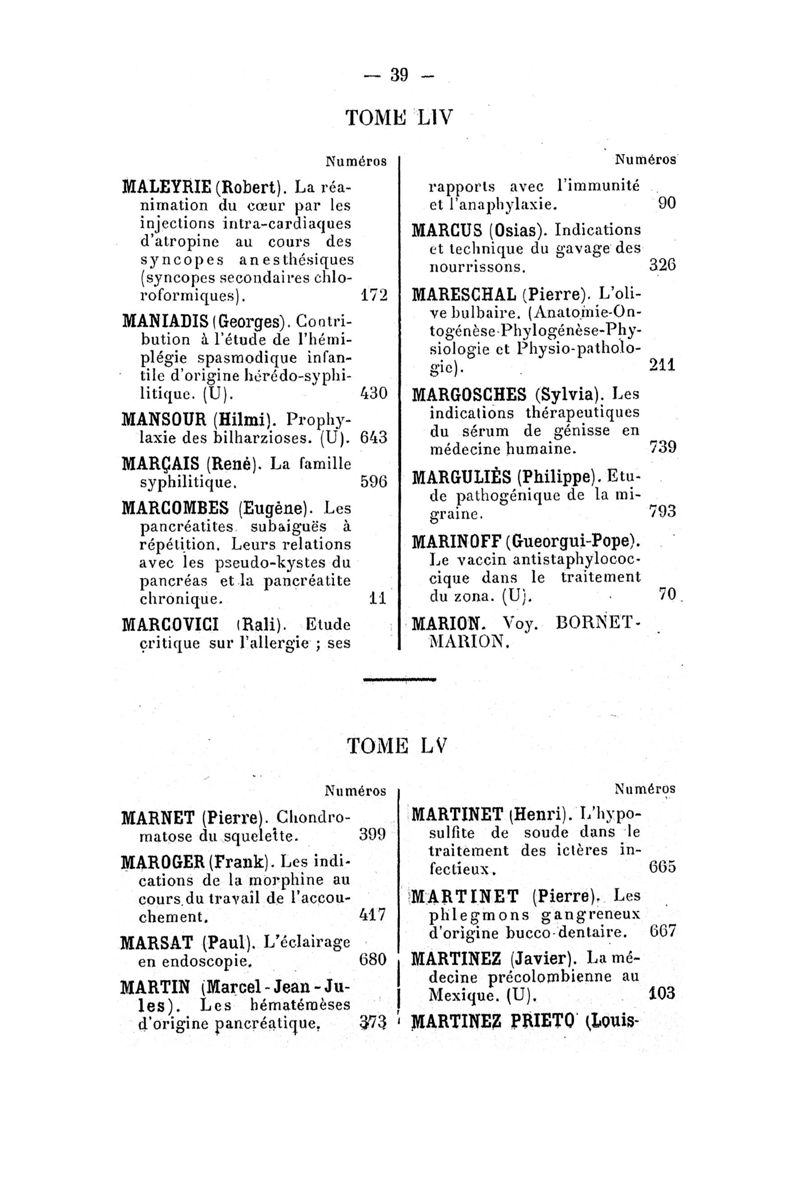 — 39 —

TOME LIV

Numéros

MALEYRIE (Robert). La réanimation du cœur par les injections intra-cardiaques d'atropine au cours des syncopes anesthésiques (syncopes secondaires chloroformiques). 172

MANIADIS (Georges). Contribution à l'étude de l'hémiplégie spasmodique infantile d'origine hérédo-syphilitique. (U). 430

MANSOUR (Hilmi). Prophylaxie des bilharzioses. (U). 643

MARÇAIS (René). La famille syphilitique. 596

MARCOMBES (Eugène). Les pancréatites subaiguës à répétition. Leurs relations avec les pseudo-kystes du pancréas et la pancréatite chronique. 11

MARCOVICI (Rali). Etude critique sur l'allergie ; ses

Numéros

rapports avec l'immunité et l'anaphylaxie. 90

MARCUS (Osias). Indications et technique du gavage des nourrissons. 326

MARESCHAL (Pierre). L'olive bulbaire. (Anatomie-Ontogénèse-Phylogénèse-Physiologie et Physio-pathologie). 211

MARGOSCHES (Sylvia). Les indications thérapeutiques du sérum de génisse en médecine humaine. 739

MARGULIÈS (Philippe). Etude pathogénique de la migraine. 793

MARINOFF (Gueorgui-Pope). Le vaccin antistaphylococcique dans le traitement du zona. (U). 70

MARION. Voy. BORNET-MARION.

TOME LV

Numéros

MARNET (Pierre). Chondromatose du squelette. 399

MAROGER (Frank). Les indications de la morphine au cours du travail de l'accouchement. 417

MARSAT (Paul). L'éclairage en endoscopie. 680

MARTIN (Marcel-Jean-Jules). Les hématémèses d'origine pancréatique. 373

Numéros

MARTINET (Henri). L'hyposulfite de soude dans le traitement des ictères infectieux. 665

MARTINET (Pierre). Les phlegmons gangreneux d'origine bucco-dentaire. 667

MARTINEZ (Javier). La médecine précolombienne au Mexique. (U). 103

MARTINEZ PRIETO (Louis-